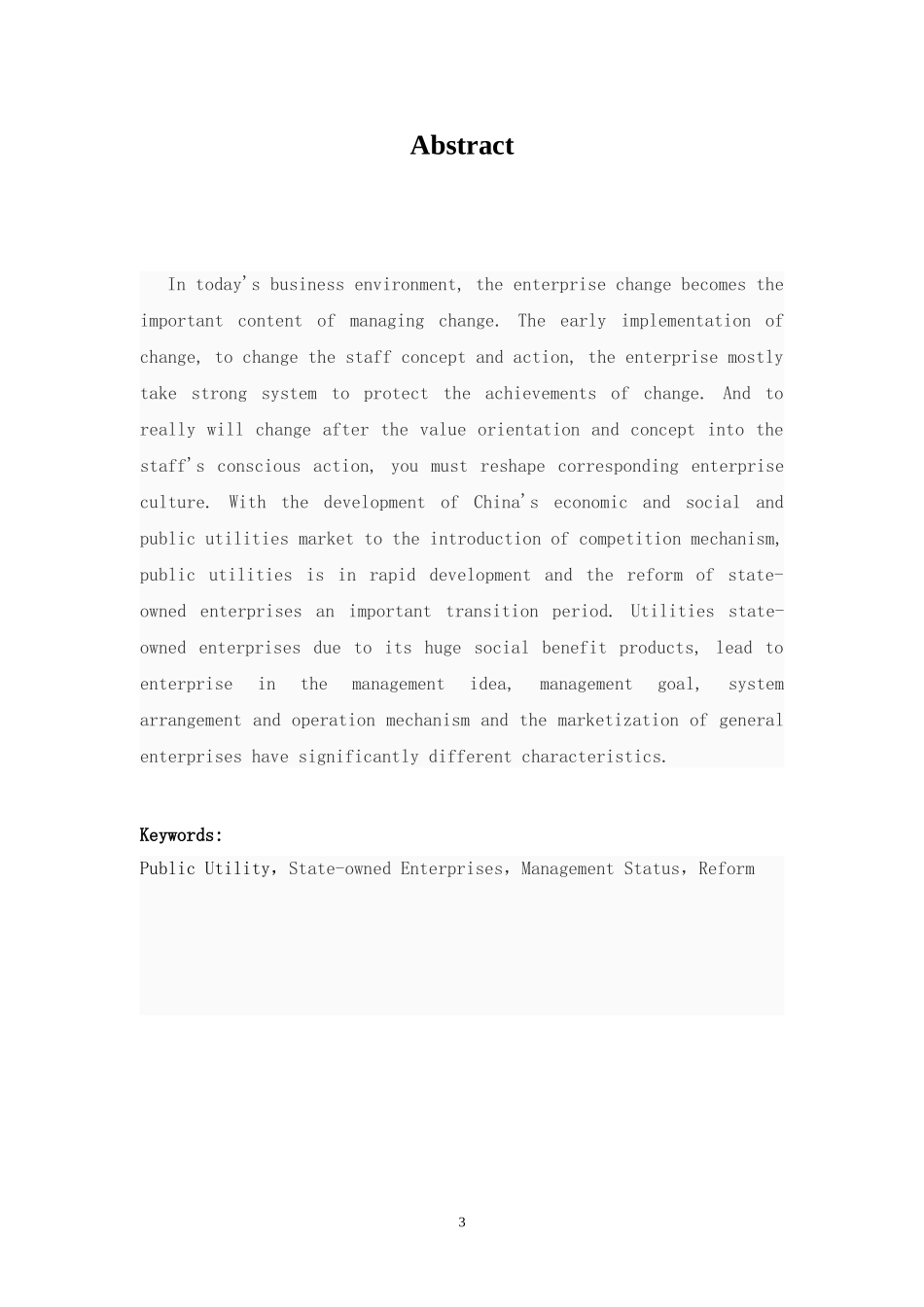 Abstract

In today's business environment, the enterprise change becomes the important content of managing change. The early implementation of change, to change the staff concept and action, the enterprise mostly take strong system to protect the achievements of change. And to really will change after the value orientation and concept into the staff's conscious action, you must reshape corresponding enterprise culture. With the development of China's economic and social and public utilities market to the introduction of competition mechanism, public utilities is in rapid development and the reform of state-owned enterprises an important transition period. Utilities state-owned enterprises due to its huge social benefit products, lead to enterprise in the management idea, management goal, system arrangement and operation mechanism and the marketization of general enterprises have significantly different characteristics.

Keywords:
Public Utility，State-owned Enterprises，Management Status，Reform

3